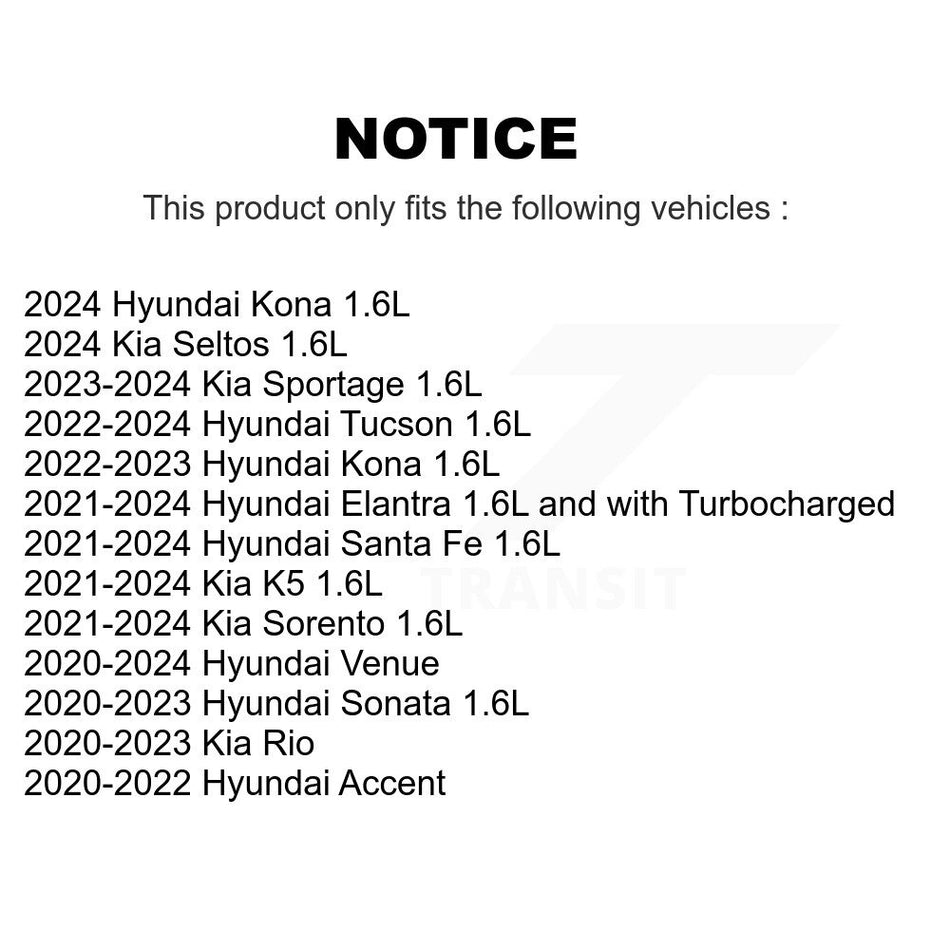 NOTICE

This product only fits the following vehicles :

2024 Hyundai Kona 1.6L
2024 Kia Seltos 1.6L
2023-2024 Kia Sportage 1.6L
2022-2024 Hyundai Tucson 1.6L
2022-2023 Hyundai Kona 1.6L
2021-2024 Hyundai Elantra 1.6L and with Turbocharged
2021-2024 Hyundai Santa Fe 1.6L
2021-2024 Kia K5 1.6L
2021-2024 Kia Sorento 1.6L
2020-2024 Hyundai Venue
2020-2023 Hyundai Sonata 1.6L
2020-2023 Kia Rio
2020-2022 Hyundai Accent

TRANSIT